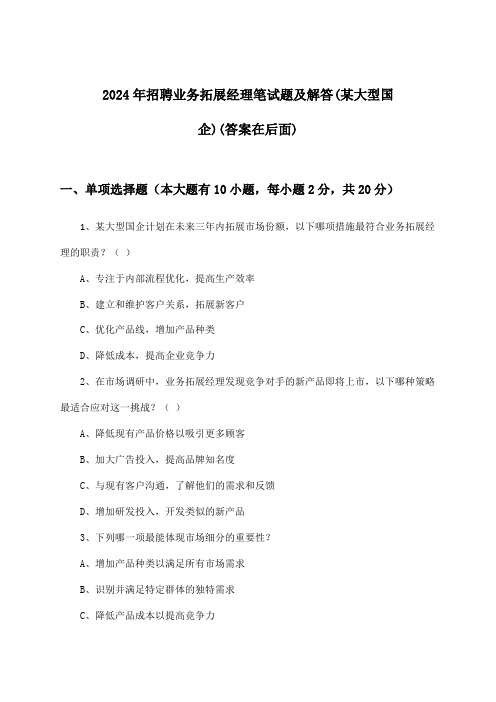 2024年招聘业务拓展经理笔试题及解答(某大型国企)(答案在后面)

一、单项选择题（本大题有10小题，每小题2分，共20分）

1、某大型国企计划在未来三年内拓展市场份额，以下哪项措施最符合业务拓展经理的职责？（ ）

A、专注于内部流程优化，提高生产效率

B、建立和维护客户关系，拓展新客户

C、优化产品线，增加产品种类

D、降低成本，提高企业竞争力

2、在市场调研中，业务拓展经理发现竞争对手的新产品即将上市，以下哪种策略最适合应对这一挑战？（ ）

A、降低现有产品价格以吸引更多顾客

B、加大广告投入，提高品牌知名度

C、与现有客户沟通，了解他们的需求和反馈

D、增加研发投入，开发类似的新产品

3、下列哪一项最能体现市场细分的重要性？

A、增加产品种类以满足所有市场需求

B、识别并满足特定群体的独特需求

C、降低产品成本以提高竞争力